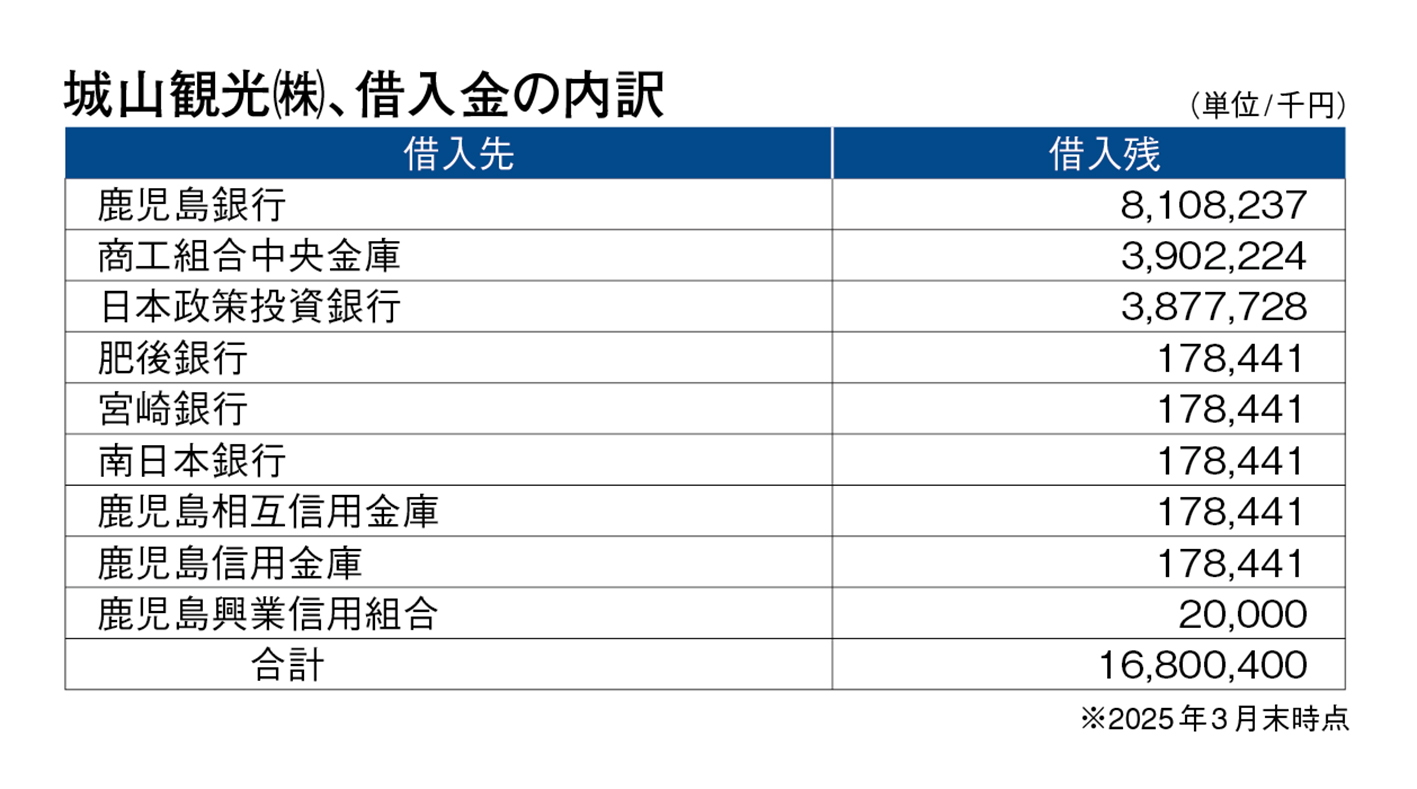 城山観光㈱、借入金の内訳

（単位/千円）

| 借入先 | 借入残 |
|---|---|
| 鹿児島銀行 | 8,108,237 |
| 商工組合中央金庫 | 3,902,224 |
| 日本政策投資銀行 | 3,877,728 |
| 肥後銀行 | 178,441 |
| 宮崎銀行 | 178,441 |
| 南日本銀行 | 178,441 |
| 鹿児島相互信用金庫 | 178,441 |
| 鹿児島信用金庫 | 178,441 |
| 鹿児島興業信用組合 | 20,000 |
| 合計 | 16,800,400 |

※2025年3月末時点